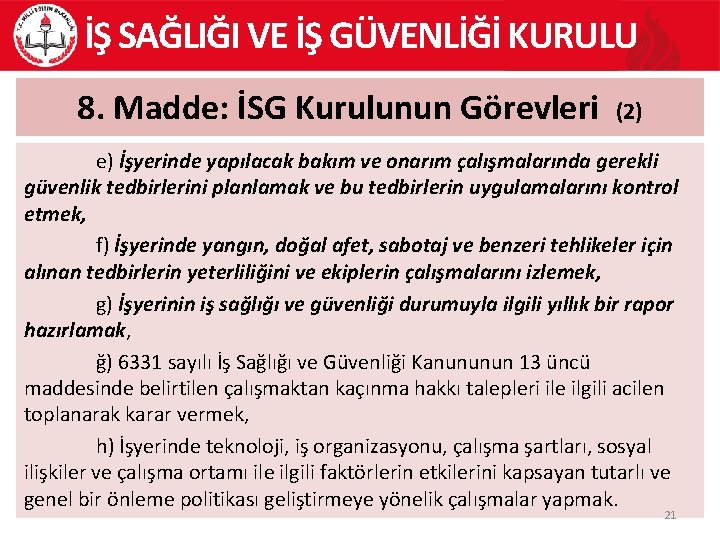 İŞ SAĞLIĞI VE İŞ GÜVENLİĞİ KURULU

8. Madde: İSG Kurulunun Görevleri (2)

e) İşyerinde yapılacak bakım ve onarım çalışmalarında gerekli güvenlik tedbirlerini planlamak ve bu tedbirlerin uygulamalarını kontrol etmek,

f) İşyerinde yangın, doğal afet, sabotaj ve benzeri tehlikeler için alınan tedbirlerin yeterliliğini ve ekiplerin çalışmalarını izlemek,

g) İşyerinin iş sağlığı ve güvenliği durumuyla ilgili yıllık bir rapor hazırlamak,

ğ) 6331 sayılı İş Sağlığı ve Güvenliği Kanununun 13 üncü maddesinde belirtilen çalışmaktan kaçınma hakkı talepleri ile ilgili acilen toplanarak karar vermek,

h) İşyerinde teknoloji, iş organizasyonu, çalışma şartları, sosyal ilişkiler ve çalışma ortamı ile ilgili faktörlerin etkilerini kapsayan tutarlı ve genel bir önleme politikası geliştirmeye yönelik çalışmalar yapmak.

21